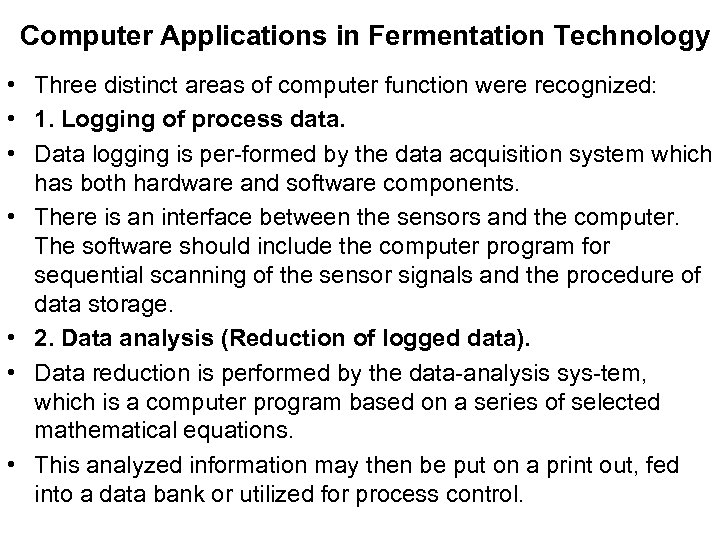 Computer Applications in Fermentation Technology

• Three distinct areas of computer function were recognized:
• 1. Logging of process data.
• Data logging is per-formed by the data acquisition system which has both hardware and software components.
• There is an interface between the sensors and the computer. The software should include the computer program for sequential scanning of the sensor signals and the procedure of data storage.
• 2. Data analysis (Reduction of logged data).
• Data reduction is performed by the data-analysis sys-tem, which is a computer program based on a series of selected mathematical equations.
• This analyzed information may then be put on a print out, fed into a data bank or utilized for process control.